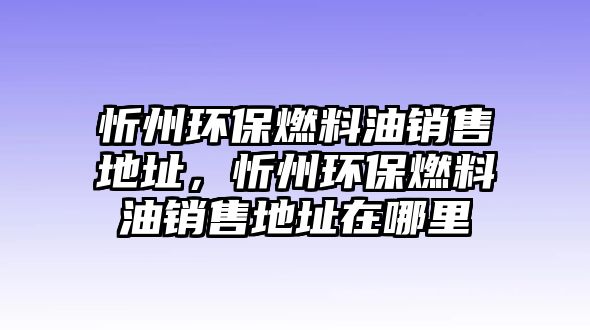 忻州环保燃料油销售地址，忻州环保燃料油销售地址在哪里